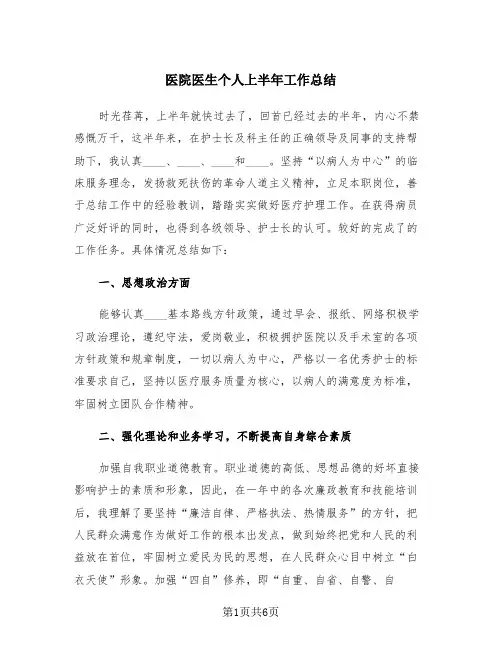 医院医生个人上半年工作总结

时光荏苒，上半年就快过去了，回首已经过去的半年，内心不禁感慨万千，这半年来，在护士长及科主任的正确领导及同事的支持帮助下，我认真____、____、____和____。坚持“以病人为中心”的临床服务理念，发扬救死扶伤的革命人道主义精神，立足本职岗位，善于总结工作中的经验教训，踏踏实实做好医疗护理工作。在获得病员广泛好评的同时，也得到各级领导、护士长的认可。较好的完成了的工作任务。具体情况总结如下：

一、思想政治方面

能够认真____基本路线方针政策，通过早会、报纸、网络积极学习政治理论，遵纪守法，爱岗敬业，积极拥护医院以及手术室的各项方针政策和规章制度，一切以病人为中心，严格以一名优秀护士的标准要求自己，坚持以医疗服务质量为核心，以病人的满意度为标准，牢固树立团队合作精神。

二、强化理论和业务学习，不断提高自身综合素质

加强自我职业道德教育。职业道德的高低、思想品德的好坏直接影响护士的素质和形象，因此，在一年中的各次廉政教育和技能培训后，我理解了要坚持“廉洁自律、严格执法、热情服务”的方针，把人民群众满意作为做好工作的根本出发点，做到始终把党和人民的利益放在首位，牢固树立爱民为民的思想，在人民群众心目中树立“白衣天使”形象。加强“四自”修养，即“自重、自省、自警、自

第1页共6页